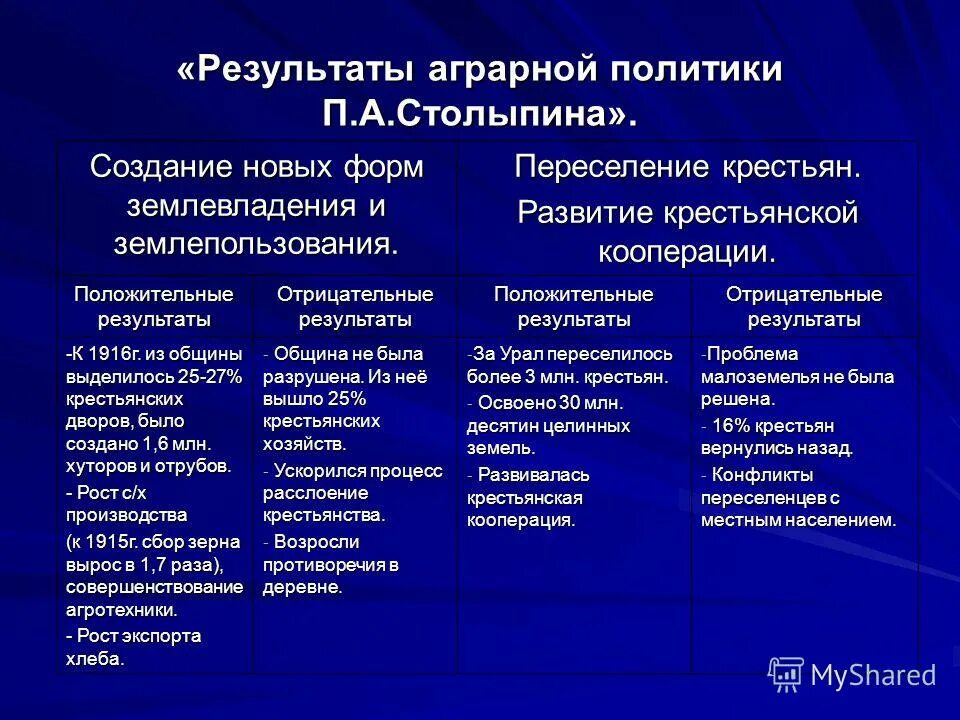 «Результаты аграрной политики П.А.Столыпина».

| Создание новых форм землевладения и землепользования. | | Переселение крестьян. Развитие крестьянской кооперации. | |
|---|---|---|---|
| Положительные результаты | Отрицательные результаты | Положительные результаты | Отрицательные результаты |
| -К 1916г. из общины выделилось 25-27% крестьянских дворов, было создано 1,6 млн. хуторов и отрубов. - Рост с/х производства (к 1915г. сбор зерна вырос в 1,7 раза), совершенствование агротехники. - Рост экспорта хлеба. | - Община не была разрушена. Из неё вышло 25% крестьянских хозяйств. - Ускорился процесс расслоение крестьянства. - Возросли противоречия в деревне. | -За Урал переселилось более 3 млн. крестьян. - Освоено 30 млн. десятин целинных земель. - Развивалась крестьянская кооперация. | -Проблема малоземелья не была решена. - 16% крестьян вернулись назад. - Конфликты переселенцев с местным населением. |

MyShared